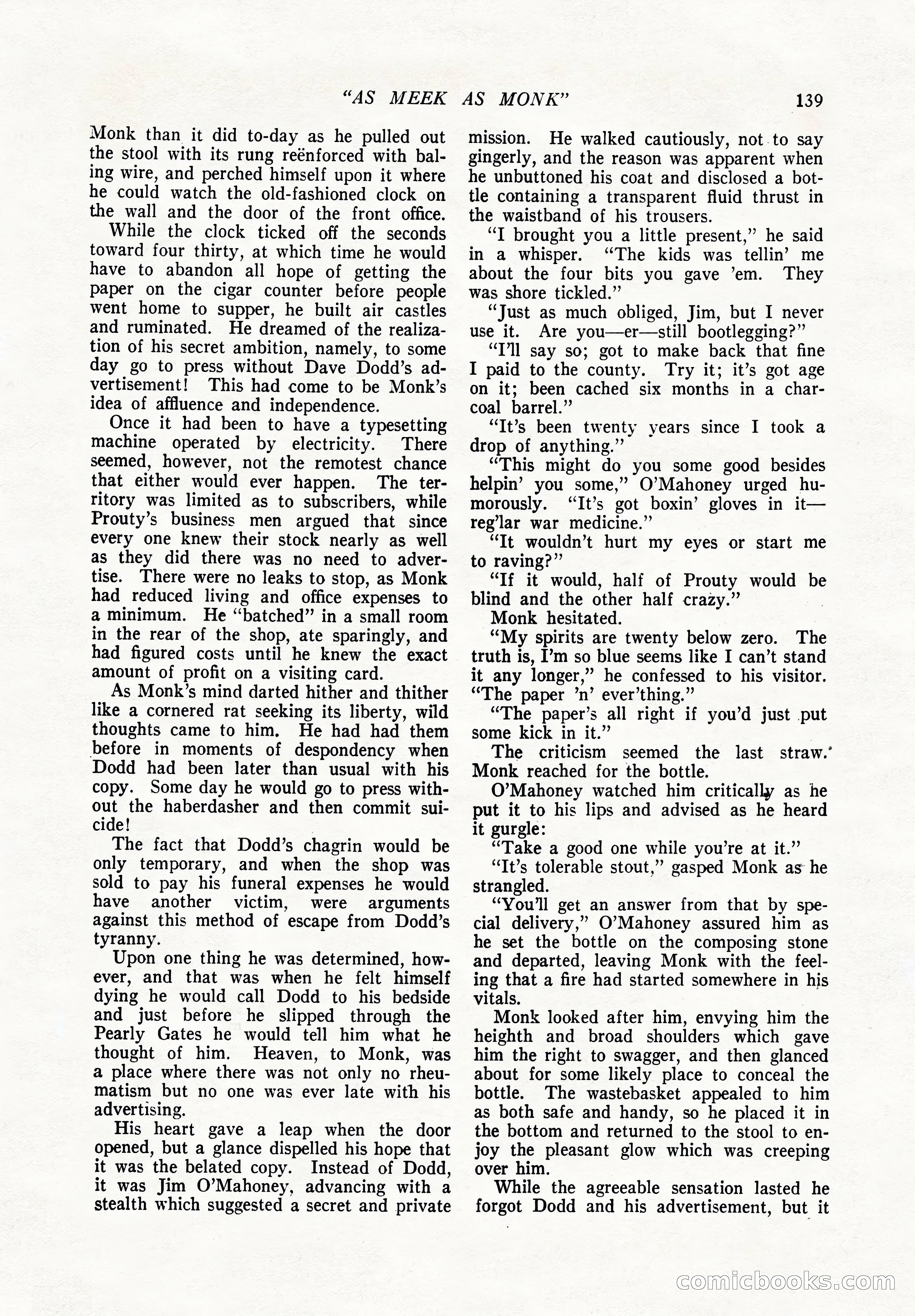 "AS MEEK AS MONK" 139

Monk than it did to-day as he pulled out the stool with its rung reënforced with baling wire, and perched himself upon it where he could watch the old-fashioned clock on the wall and the door of the front office.

While the clock ticked off the seconds toward four thirty, at which time he would have to abandon all hope of getting the paper on the cigar counter before people went home to supper, he built air castles and ruminated. He dreamed of the realization of his secret ambition, namely, to some day go to press without Dave Dodd's advertisement! This had come to be Monk's idea of affluence and independence.

Once it had been to have a typesetting machine operated by electricity. There seemed, however, not the remotest chance that either would ever happen. The territory was limited as to subscribers, while Prouty's business men argued that since every one knew their stock nearly as well as they did there was no need to advertise. There were no leaks to stop, as Monk had reduced living and office expenses to a minimum. He "batched" in a small room in the rear of the shop, ate sparingly, and had figured costs until he knew the exact amount of profit on a visiting card.

As Monk's mind darted hither and thither like a cornered rat seeking its liberty, wild thoughts came to him. He had had them before in moments of despondency when Dodd had been later than usual with his copy. Some day he would go to press without the haberdasher and then commit suicide!

The fact that Dodd's chagrin would be only temporary, and when the shop was sold to pay his funeral expenses he would have another victim, were arguments against this method of escape from Dodd's tyranny.

Upon one thing he was determined, however, and that was when he felt himself dying he would call Dodd to his bedside and just before he slipped through the Pearly Gates he would tell him what he thought of him. Heaven, to Monk, was a place where there was not only no rheumatism but no one was ever late with his advertising.

His heart gave a leap when the door opened, but a glance dispelled his hope that it was the belated copy. Instead of Dodd, it was Jim O'Mahoney, advancing with a stealth which suggested a secret and private mission. He walked cautiously, not to say gingerly, and the reason was apparent when he unbuttoned his coat and disclosed a bottle containing a transparent fluid thrust in the waistband of his trousers.

"I brought you a little present," he said in a whisper. "The kids was tellin' me about the four bits you gave 'em. They was shore tickled."

"Just as much obliged, Jim, but I never use it. Are you—er—still bootlegging?"

"I'll say so; got to make back that fine I paid to the county. Try it; it's got age on it; been cached six months in a charcoal barrel."

"It's been twenty years since I took a drop of anything."

"This might do you some good besides helpin' you some," O'Mahoney urged humorously. "It's got boxin' gloves in it—reg'lar war medicine."

"It wouldn't hurt my eyes or start me to raving?"

"If it would, half of Prouty would be blind and the other half crazy."

Monk hesitated.

"My spirits are twenty below zero. The truth is, I'm so blue seems like I can't stand it any longer," he confessed to his visitor. "The paper 'n' ever'thing."

"The paper's all right if you'd just put some kick in it."

The criticism seemed the last straw. Monk reached for the bottle.

O'Mahoney watched him critically as he put it to his lips and advised as he heard it gurgle:

"Take a good one while you're at it."

"It's tolerable stout," gasped Monk as he strangled.

"You'll get an answer from that by special delivery," O'Mahoney assured him as he set the bottle on the composing stone and departed, leaving Monk with the feeling that a fire had started somewhere in his vitals.

Monk looked after him, envying him the heighth and broad shoulders which gave him the right to swagger, and then glanced about for some likely place to conceal the bottle. The wastebasket appealed to him as both safe and handy, so he placed it in the bottom and returned to the stool to enjoy the pleasant glow which was creeping over him.

While the agreeable sensation lasted he forgot Dodd and his advertisement, but it

comicbooks.com